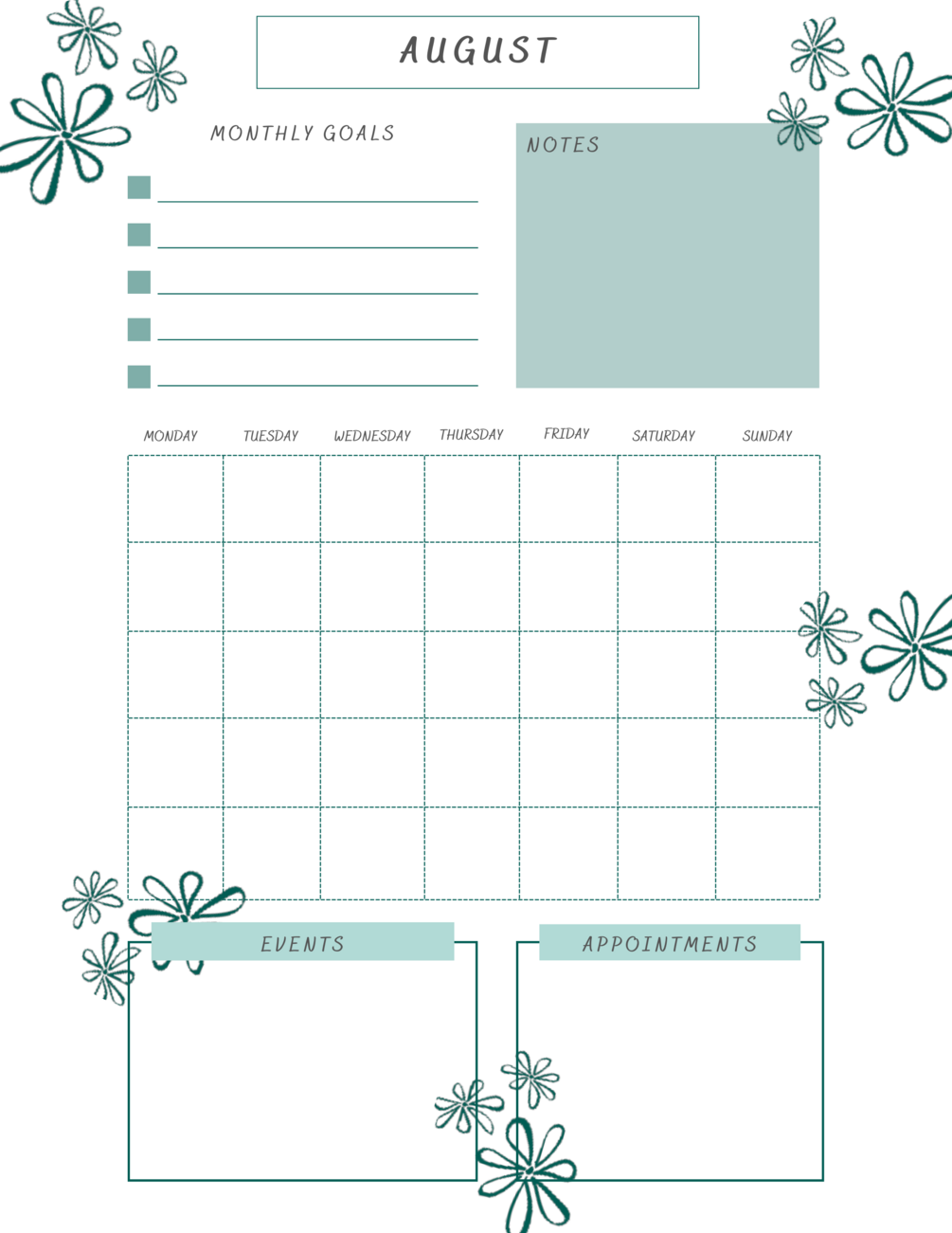 AUGUST

MONTHLY GOALS

☐ ____
☐ ____
☐ ____
☐ ____
☐ ____

NOTES

| MONDAY | TUESDAY | WEDNESDAY | THURSDAY | FRIDAY | SATURDAY | SUNDAY |
|---|---|---|---|---|---|---|
| | | | | | | |
| | | | | | | |
| | | | | | | |
| | | | | | | |
| | | | | | | |

EVENTS

APPOINTMENTS